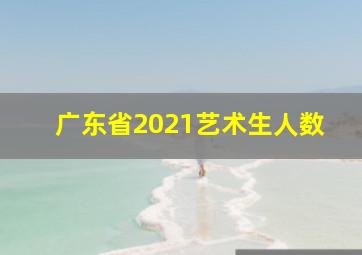 广东省2021艺术生人数